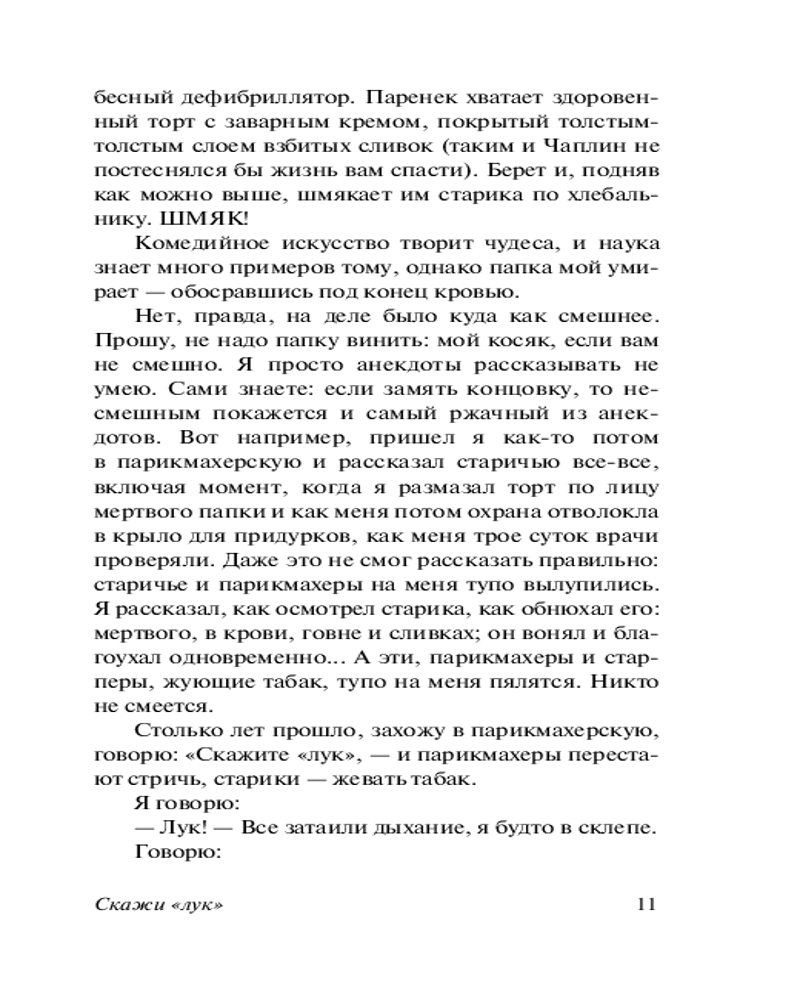 бесный дефибриллятор. Паренек хватает здоровенный торт с заварным кремом, покрытый толстым-толстым слоем взбитых сливок (таким и Чаплин не постеснялся бы жизнь вам спасти). Берет и, подняв как можно выше, шмякает им старика по хлебальнику. ШМЯК!

Комедийное искусство творит чудеса, и наука знает много примеров тому, однако папка мой умирает — обосравшись под конец кровью.

Нет, правда, на деле было куда как смешнее. Прошу, не надо папку винить: мой косяк, если вам не смешно. Я просто анекдоты рассказывать не умею. Сами знаете: если замять концовку, то несмешным покажется и самый ржачный из анекдотов. Вот например, пришел я как-то потом в парикмахерскую и рассказал старичью все-все, включая момент, когда я размазал торт по лицу мертвого папки и как меня потом охрана отволокла в крыло для придурков, как меня трое суток врачи проверяли. Даже это не смог рассказать правильно: старичье и парикмахеры на меня тупо вылупились. Я рассказал, как осмотрел старика, как обнюхал его: мертвого, в крови, говне и сливках; он вонял и благоухал одновременно... А эти, парикмахеры и старперы, жующие табак, тупо на меня пялятся. Никто не смеется.

Столько лет прошло, захожу в парикмахерскую, говорю: «Скажите «лук», — и парикмахеры перестают стричь, старики — жевать табак.

Я говорю:

— Лук! — Все затаили дыхание, я будто в склепе.

Говорю:

Скажи «лук» 11